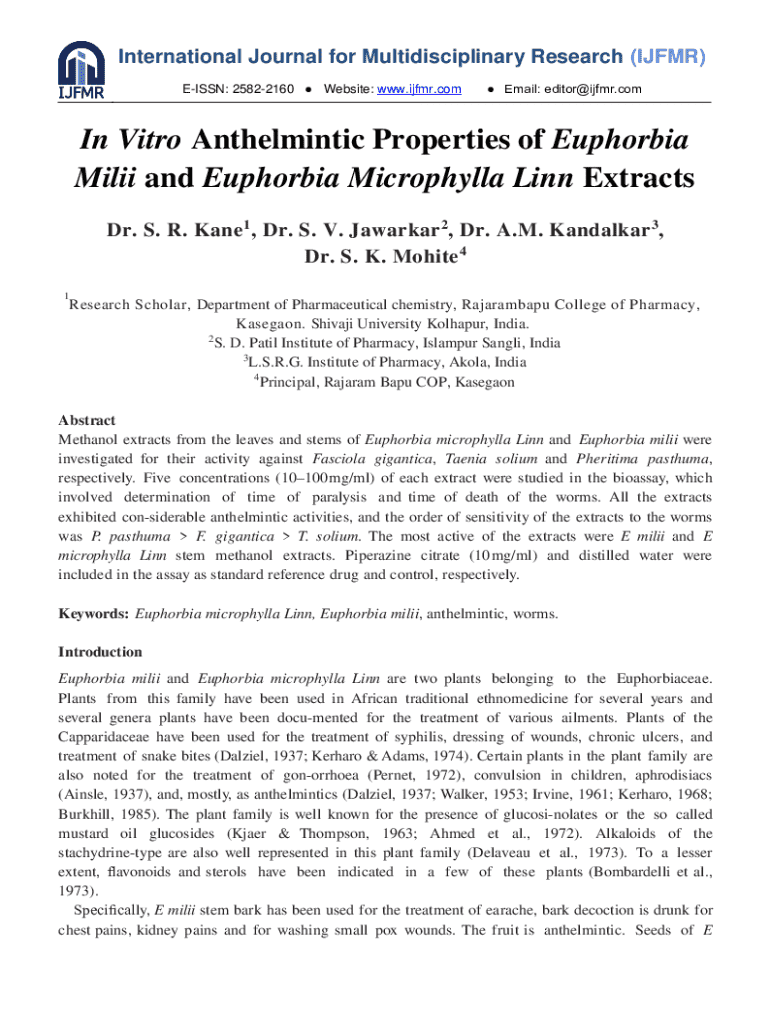 IJFMR

International Journal for Multidisciplinary Research (IJFMR)

E-ISSN: 2582-2160 ● Website: www.ijfmr.com ● Email: editor@ijfmr.com

In Vitro Anthelmintic Properties of Euphorbia Milii and Euphorbia Microphylla Linn Extracts

Dr. S. R. Kane$^1$, Dr. S. V. Jawarkar$^2$, Dr. A.M. Kandalkar$^3$, Dr. S. K. Mohite$^4$

$^1$Research Scholar, Department of Pharmaceutical chemistry, Rajarambapu College of Pharmacy, Kasegaon. Shivaji University Kolhapur, India.
$^2$S. D. Patil Institute of Pharmacy, Islampur Sangli, India
$^3$L.S.R.G. Institute of Pharmacy, Akola, India
$^4$Principal, Rajaram Bapu COP, Kasegaon

Abstract
Methanol extracts from the leaves and stems of Euphorbia microphylla Linn and Euphorbia milii were investigated for their activity against Fasciola gigantica, Taenia solium and Pheritima pasthuma, respectively. Five concentrations (10–100mg/ml) of each extract were studied in the bioassay, which involved determination of time of paralysis and time of death of the worms. All the extracts exhibited con-siderable anthelmintic activities, and the order of sensitivity of the extracts to the worms was P. pasthuma > F. gigantica > T. solium. The most active of the extracts were E milii and E microphylla Linn stem methanol extracts. Piperazine citrate (10mg/ml) and distilled water were included in the assay as standard reference drug and control, respectively.

Keywords: Euphorbia microphylla Linn, Euphorbia milii, anthelmintic, worms.

Introduction
Euphorbia milii and Euphorbia microphylla Linn are two plants belonging to the Euphorbiaceae. Plants from this family have been used in African traditional ethnomedicine for several years and several genera plants have been docu-mented for the treatment of various ailments. Plants of the Capparidaceae have been used for the treatment of syphilis, dressing of wounds, chronic ulcers, and treatment of snake bites (Dalziel, 1937; Kerharo & Adams, 1974). Certain plants in the plant family are also noted for the treatment of gon-orrhoea (Pernet, 1972), convulsion in children, aphrodisiacs (Ainsle, 1937), and, mostly, as anthelmintics (Dalziel, 1937; Walker, 1953; Irvine, 1961; Kerharo, 1968; Burkhill, 1985). The plant family is well known for the presence of glucosi-nolates or the so called mustard oil glucosides (Kjaer & Thompson, 1963; Ahmed et al., 1972). Alkaloids of the stachydrine-type are also well represented in this plant family (Delaveau et al., 1973). To a lesser extent, flavonoids and sterols have been indicated in a few of these plants (Bombardelli et al., 1973).
Specifically, E milii stem bark has been used for the treatment of earache, bark decoction is drunk for chest pains, kidney pains and for washing small pox wounds. The fruit is anthelmintic. Seeds of E